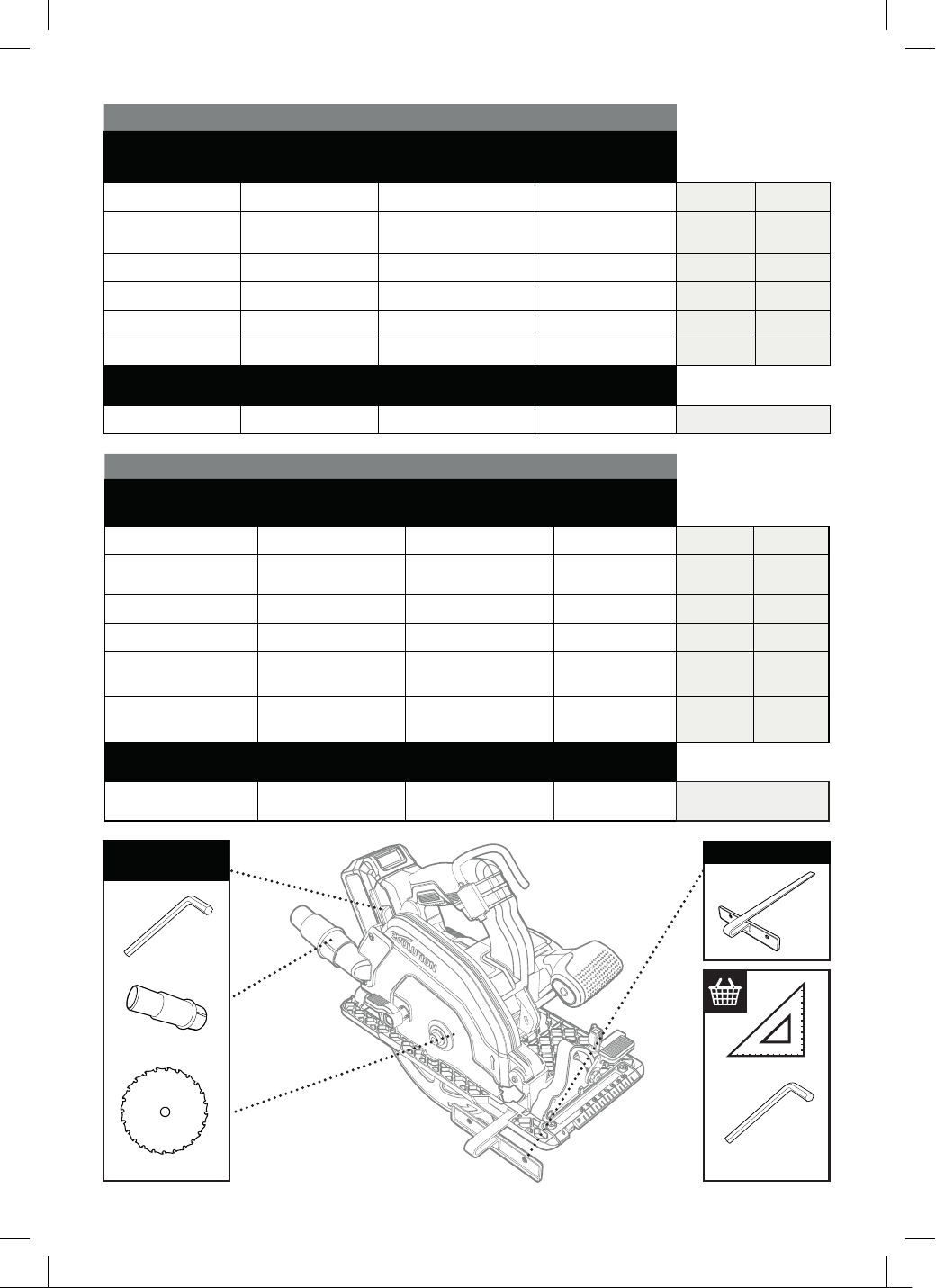 EVOLUTION